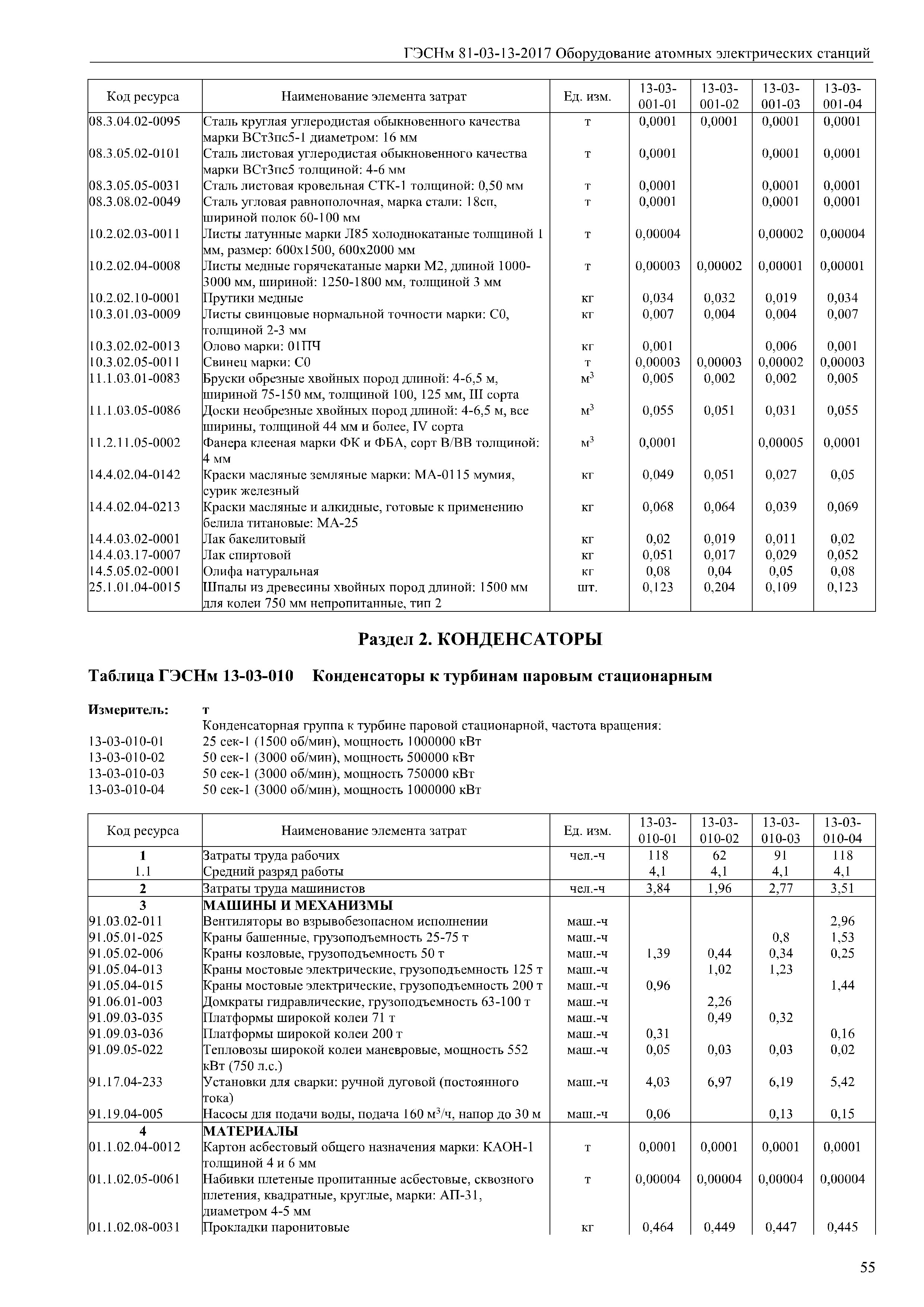 ГЭСНм 81-03-13-2017 Оборудование атомных электрических станций

| Код ресурса | Наименование элемента затрат | Ед. изм. | 13-03-001-01 | 13-03-001-02 | 13-03-001-03 | 13-03-001-04 |
|---|---|---|---|---|---|---|
| 08.3.04.02-0095 | Сталь круглая углеродистая обыкновенного качества марки ВСт3пс5-1 диаметром: 16 мм | т | 0,0001 | 0,0001 | 0,0001 | 0,0001 |
| 08.3.05.02-0101 | Сталь листовая углеродистая обыкновенного качества марки ВСт3пс5 толщиной: 4-6 мм | т | 0,0001 | | 0,0001 | 0,0001 |
| 08.3.05.05-0031 | Сталь листовая кровельная СТК-1 толщиной: 0,50 мм | т | 0,0001 | | 0,0001 | 0,0001 |
| 08.3.08.02-0049 | Сталь угловая равнополочная, марка стали: 18сп, шириной полок 60-100 мм | т | 0,0001 | | 0,0001 | 0,0001 |
| 10.2.02.03-0011 | Листы латунные марки Л85 холоднокатаные толщиной 1 мм, размер: 600х1500, 600х2000 мм | т | 0,00004 | | 0,00002 | 0,00004 |
| 10.2.02.04-0008 | Листы медные горячекатаные марки М2, длиной 1000-3000 мм, шириной: 1250-1800 мм, толщиной 3 мм | т | 0,00003 | 0,00002 | 0,00001 | 0,00001 |
| 10.2.02.10-0001 | Прутики медные | кг | 0,034 | 0,032 | 0,019 | 0,034 |
| 10.3.01.03-0009 | Листы свинцовые нормальной точности марки: С0, толщиной 2-3 мм | кг | 0,007 | 0,004 | 0,004 | 0,007 |
| 10.3.02.02-0013 | Олово марки: 01ПЧ | кг | 0,001 | | 0,006 | 0,001 |
| 10.3.02.05-0011 | Свинец марки: С0 | т | 0,00003 | 0,00003 | 0,00002 | 0,00003 |
| 11.1.03.01-0083 | Бруски обрезные хвойных пород длиной: 4-6,5 м, шириной 75-150 мм, толщиной 100, 125 мм, III сорта | $м^3$ | 0,005 | 0,002 | 0,002 | 0,005 |
| 11.1.03.05-0086 | Доски необрезные хвойных пород длиной: 4-6,5 м, все ширины, толщиной 44 мм и более, IV сорта | $м^3$ | 0,055 | 0,051 | 0,031 | 0,055 |
| 11.2.11.05-0002 | Фанера клееная марки ФК и ФБА, сорт В/ВВ толщиной: 4 мм | $м^3$ | 0,0001 | | 0,00005 | 0,0001 |
| 14.4.02.04-0142 | Краски масляные земляные марки: МА-0115 мумия, сурик железный | кг | 0,049 | 0,051 | 0,027 | 0,05 |
| 14.4.02.04-0213 | Краски масляные и алкидные, готовые к применению белила титановые: МА-25 | кг | 0,068 | 0,064 | 0,039 | 0,069 |
| 14.4.03.02-0001 | Лак бакелитовый | кг | 0,02 | 0,019 | 0,011 | 0,02 |
| 14.4.03.17-0007 | Лак спиртовой | кг | 0,051 | 0,017 | 0,029 | 0,052 |
| 14.5.05.02-0001 | Олифа натуральная | кг | 0,08 | 0,04 | 0,05 | 0,08 |
| 25.1.01.04-0015 | Шпалы из древесины хвойных пород длиной: 1500 мм для колеи 750 мм непропитанные, тип 2 | шт. | 0,123 | 0,204 | 0,109 | 0,123 |

Раздел 2. КОНДЕНСАТОРЫ

Таблица ГЭСНм 13-03-010 Конденсаторы к турбинам паровым стационарным

Измеритель: т
Конденсаторная группа к турбине паровой стационарной, частота вращения:
13-03-010-01 25 сек-1 (1500 об/мин), мощность 1000000 кВт
13-03-010-02 50 сек-1 (3000 об/мин), мощность 500000 кВт
13-03-010-03 50 сек-1 (3000 об/мин), мощность 750000 кВт
13-03-010-04 50 сек-1 (3000 об/мин), мощность 1000000 кВт

| Код ресурса | Наименование элемента затрат | Ед. изм. | 13-03-010-01 | 13-03-010-02 | 13-03-010-03 | 13-03-010-04 |
|---|---|---|---|---|---|---|
| 1 | Затраты труда рабочих | чел.-ч | 118 | 62 | 91 | 118 |
| 1.1 | Средний разряд работы | | 4,1 | 4,1 | 4,1 | 4,1 |
| 2 | Затраты труда машинистов | чел.-ч | 3,84 | 1,96 | 2,77 | 3,51 |
| 3 | МАШИНЫ И МЕХАНИЗМЫ | | | | | |
| 91.03.02-011 | Вентиляторы во взрывобезопасном исполнении | маш.-ч | | | | 2,96 |
| 91.05.01-025 | Краны башенные, грузоподъемность 25-75 т | маш.-ч | | | 0,8 | 1,53 |
| 91.05.02-006 | Краны козловые, грузоподъемность 50 т | маш.-ч | 1,39 | 0,44 | 0,34 | 0,25 |
| 91.05.04-013 | Краны мостовые электрические, грузоподъемность 125 т | маш.-ч | | 1,02 | 1,23 | |
| 91.05.04-015 | Краны мостовые электрические, грузоподъемность 200 т | маш.-ч | 0,96 | | | 1,44 |
| 91.06.01-003 | Домкраты гидравлические, грузоподъемность 63-100 т | маш.-ч | | 2,26 | | |
| 91.09.03-035 | Платформы широкой колеи 71 т | маш.-ч | | 0,49 | 0,32 | |
| 91.09.03-036 | Платформы широкой колеи 200 т | маш.-ч | 0,31 | | | 0,16 |
| 91.09.05-022 | Тепловозы широкой колеи маневровые, мощность 552 кВт (750 л.с.) | маш.-ч | 0,05 | 0,03 | 0,03 | 0,02 |
| 91.17.04-233 | Установки для сварки: ручной дуговой (постоянного тока) | маш.-ч | 4,03 | 6,97 | 6,19 | 5,42 |
| 91.19.04-005 | Насосы для подачи воды, подача 160 $м^3$/ч, напор до 30 м | маш.-ч | 0,06 | | 0,13 | 0,15 |
| 4 | МАТЕРИАЛЫ | | | | | |
| 01.1.02.04-0012 | Картон асбестовый общего назначения марки: КАОН-1 толщиной 4 и 6 мм | т | 0,0001 | 0,0001 | 0,0001 | 0,0001 |
| 01.1.02.05-0061 | Набивки плетеные пропитанные асбестовые, сквозного плетения, квадратные, круглые, марки: АП-31, диаметром 4-5 мм | т | 0,00004 | 0,00004 | 0,00004 | 0,00004 |
| 01.1.02.08-0031 | Прокладки паронитовые | кг | 0,464 | 0,449 | 0,447 | 0,445 |

55